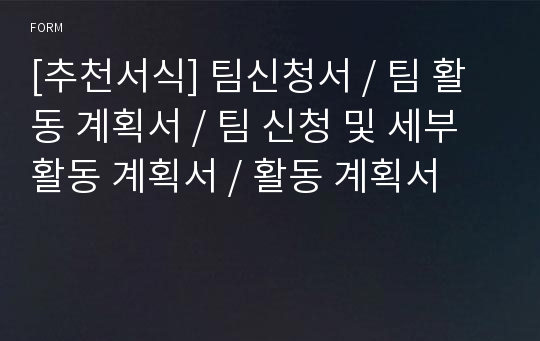 FORM

[추천서식] 팀신청서 / 팀 활동 계획서 / 팀 신청 및 세부 활동 계획서 / 활동 계획서